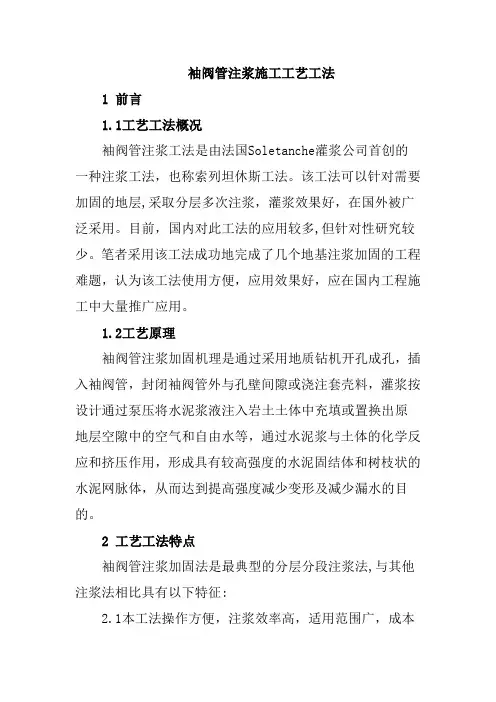 袖阀管注浆施工工艺工法

1 前言

1.1工艺工法概况

袖阀管注浆工法是由法国Soletanche灌浆公司首创的一种注浆工法，也称索列坦休斯工法。该工法可以针对需要加固的地层,采取分层多次注浆，灌浆效果好，在国外被广泛采用。目前，国内对此工法的应用较多,但针对性研究较少。笔者采用该工法成功地完成了几个地基注浆加固的工程难题，认为该工法使用方便，应用效果好，应在国内工程施工中大量推广应用。

1.2工艺原理

袖阀管注浆加固机理是通过采用地质钻机开孔成孔，插入袖阀管，封闭袖阀管外与孔壁间隙或浇注套壳料，灌浆按设计通过泵压将水泥浆液注入岩土土体中充填或置换出原地层空隙中的空气和自由水等，通过水泥浆与土体的化学反应和挤压作用，形成具有较高强度的水泥固结体和树枝状的水泥网脉体，从而达到提高强度减少变形及减少漏水的目的。

2 工艺工法特点

袖阀管注浆加固法是最典型的分层分段注浆法,与其他注浆法相比具有以下特征:

2.1本工法操作方便，注浆效率高，适用范围广，成本